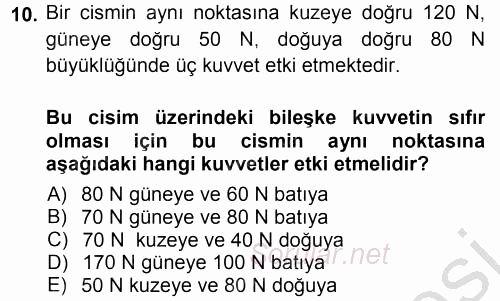 10. Bir cismin aynı noktasına kuzeye doğru 120 N, güneye doğru 50 N, doğuya doğru 80 N büyüklüğünde üç kuvvet etki etmektedir.

Bu cisim üzerindeki bileşke kuvvetin sıfır olması için bu cismin aynı noktasına aşağıdaki hangi kuvvetler etki etmelidir?

A) 80 N güneye ve 60 N batıya
B) 70 N güneye ve 80 N batıya
C) 70 N kuzeye ve 40 N doğuya
D) 170 N güneye 100 N batıya
E) 50 N kuzeye ve 80 N doğuya

Sorular.net